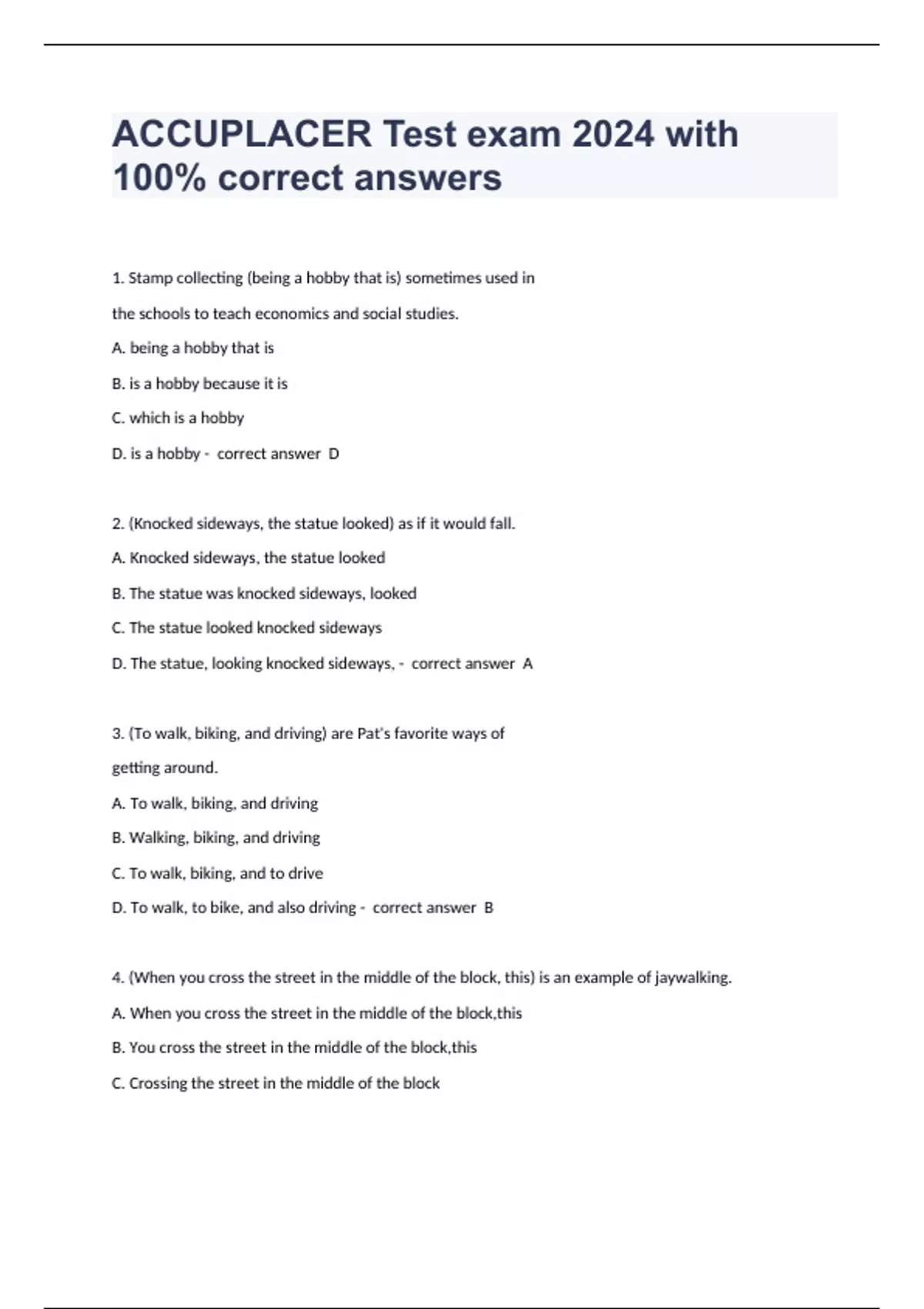 ACCUPLACER Test exam 2024 with 100% correct answers

1. Stamp collecting (being a hobby that is) sometimes used in the schools to teach economics and social studies.

A. being a hobby that is

B. is a hobby because it is

C. which is a hobby

D. is a hobby - correct answer D

2. (Knocked sideways, the statue looked) as if it would fall.

A. Knocked sideways, the statue looked

B. The statue was knocked sideways, looked

C. The statue looked knocked sideways

D. The statue, looking knocked sideways, - correct answer A

3. (To walk, biking, and driving) are Pat's favorite ways of getting around.

A. To walk, biking, and driving

B. Walking, biking, and driving

C. To walk, biking, and to drive

D. To walk, to bike, and also driving - correct answer B

4. (When you cross the street in the middle of the block, this) is an example of jaywalking.

A. When you cross the street in the middle of the block,this

B. You cross the street in the middle of the block,this

C. Crossing the street in the middle of the block